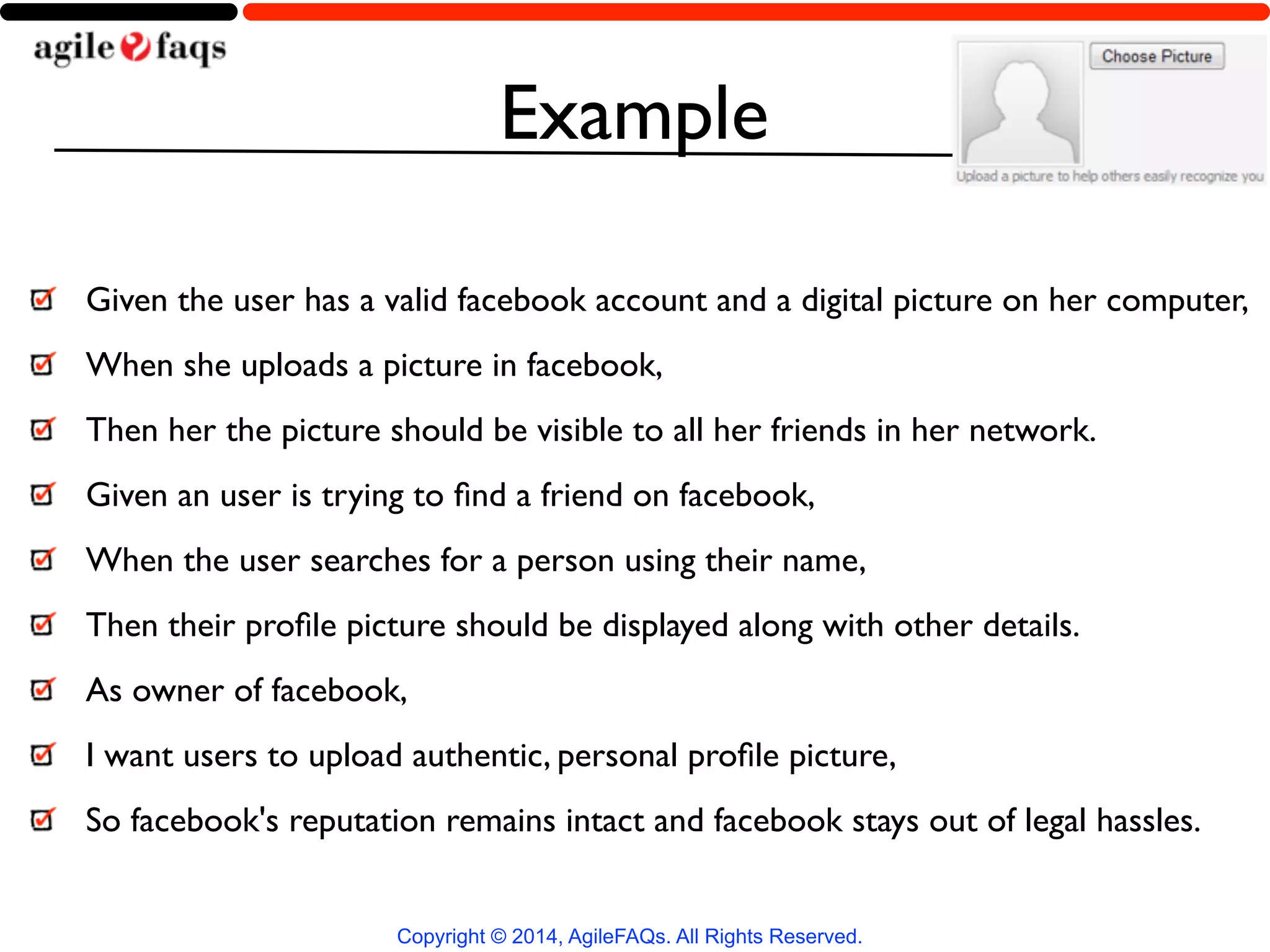 agile faqs

Example

Choose Picture

Upload a picture to help others easily recognize you

Given the user has a valid facebook account and a digital picture on her computer,

When she uploads a picture in facebook,

Then her the picture should be visible to all her friends in her network.

Given an user is trying to find a friend on facebook,

When the user searches for a person using their name,

Then their profile picture should be displayed along with other details.

As owner of facebook,

I want users to upload authentic, personal profile picture,

So facebook's reputation remains intact and facebook stays out of legal hassles.

Copyright © 2014, AgileFAQs. All Rights Reserved.